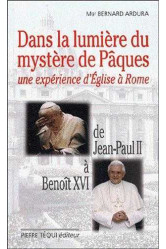 Mgr BERNARD ARDURA

Dans la lumière du mystère de Pâques
une expérience d'Église à Rome

de Jean-Paul II
à
Benoît XVI

PIERRE TÉQUI éditeur